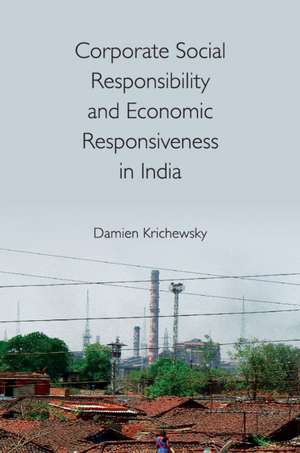 Corporate Social Responsibility and Economic Responsiveness in India

Damien Krichewsky